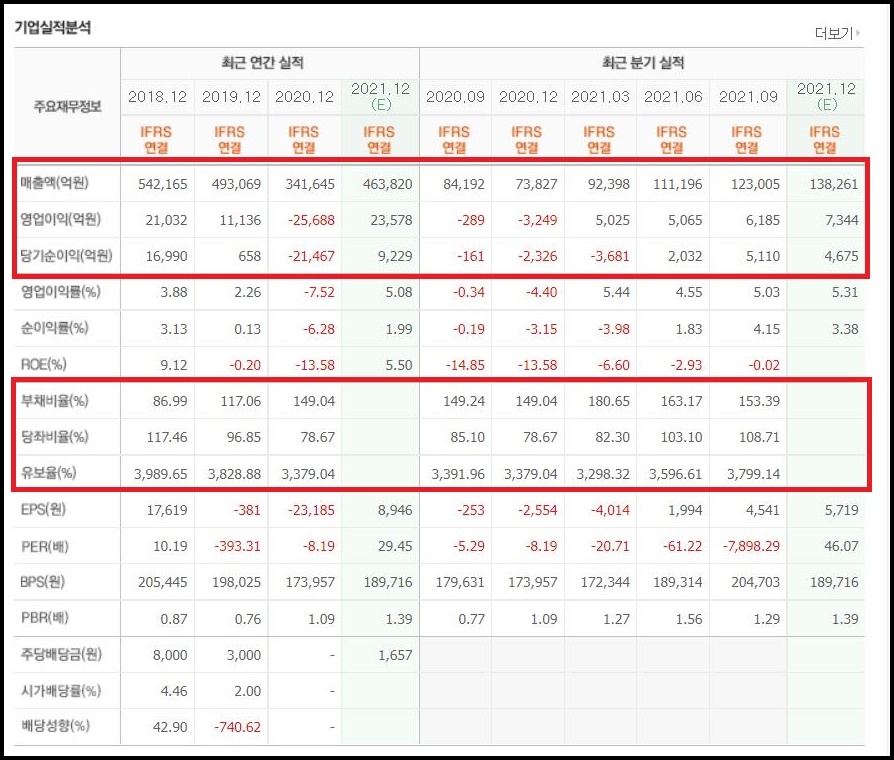 기업실적분석

더보기

| 주요재무정보 | 최근 연간 실적 | | | | 최근 분기 실적 | | | | | |
|---|---|---|---|---|---|---|---|---|---|---|
| | 2018.12 | 2019.12 | 2020.12 | 2021.12 (E) | 2020.09 | 2020.12 | 2021.03 | 2021.06 | 2021.09 | 2021.12 (E) |
| | IFRS 연결 | IFRS 연결 | IFRS 연결 | IFRS 연결 | IFRS 연결 | IFRS 연결 | IFRS 연결 | IFRS 연결 | IFRS 연결 | IFRS 연결 |
| 매출액(억원) | 542,165 | 493,069 | 341,645 | 463,820 | 84,192 | 73,827 | 92,398 | 111,196 | 123,005 | 138,261 |
| 영업이익(억원) | 21,032 | 11,136 | -25,688 | 23,578 | -289 | -3,249 | 5,025 | 5,065 | 6,185 | 7,344 |
| 당기순이익(억원) | 16,990 | 658 | -21,467 | 9,229 | -161 | -2,326 | -3,681 | 2,032 | 5,110 | 4,675 |
| 영업이익률(%) | 3.88 | 2.26 | -7.52 | 5.08 | -0.34 | -4.40 | 5.44 | 4.55 | 5.03 | 5.31 |
| 순이익률(%) | 3.13 | 0.13 | -6.28 | 1.99 | -0.19 | -3.15 | -3.98 | 1.83 | 4.15 | 3.38 |
| ROE(%) | 9.12 | -0.20 | -13.58 | 5.50 | -14.85 | -13.58 | -6.60 | -2.93 | -0.02 | |
| 부채비율(%) | 86.99 | 117.06 | 149.04 | | 149.24 | 149.04 | 180.65 | 163.17 | 153.39 | |
| 당좌비율(%) | 117.46 | 96.85 | 78.67 | | 85.10 | 78.67 | 82.30 | 103.10 | 108.71 | |
| 유보율(%) | 3,989.65 | 3,828.88 | 3,379.04 | | 3,391.96 | 3,379.04 | 3,298.32 | 3,596.61 | 3,799.14 | |
| EPS(원) | 17,619 | -381 | -23,185 | 8,946 | -253 | -2,554 | -4,014 | 1,994 | 4,541 | 5,719 |
| PER(배) | 10.19 | -393.31 | -8.19 | 29.45 | -5.29 | -8.19 | -20.71 | -61.22 | -7,898.29 | 46.07 |
| BPS(원) | 205,445 | 198,025 | 173,957 | 189,716 | 179,631 | 173,957 | 172,344 | 189,314 | 204,703 | 189,716 |
| PBR(배) | 0.87 | 0.76 | 1.09 | 1.39 | 0.77 | 1.09 | 1.27 | 1.56 | 1.29 | 1.39 |
| 주당배당금(원) | 8,000 | 3,000 | - | 1,657 | | | | | | |
| 시가배당률(%) | 4.46 | 2.00 | - | | | | | | | |
| 배당성향(%) | 42.90 | -740.62 | - | | | | | | | |